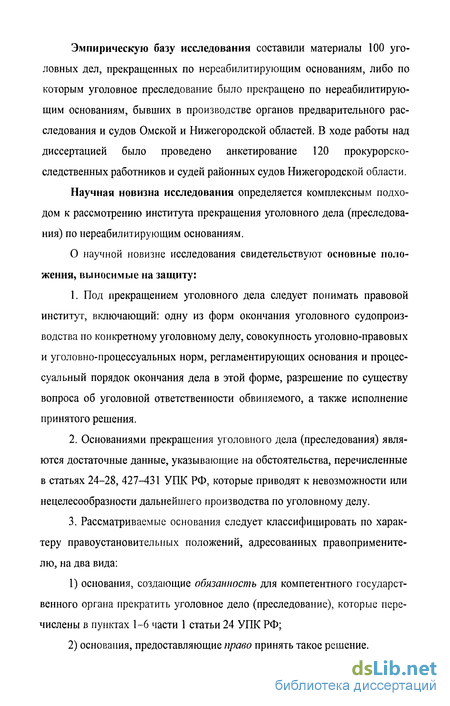 Эмпирическую базу исследования составили материалы 100 уголовных дел, прекращенных по нереабилитирующим основаниям, либо по которым уголовное преследование было прекращено по нереабилитирующим основаниям, бывших в производстве органов предварительного расследования и судов Омской и Нижегородской областей. В ходе работы над диссертацией было проведено анкетирование 120 прокурорско-следственных работников и судей районных судов Нижегородской области.

Научная новизна исследования определяется комплексным подходом к рассмотрению института прекращения уголовного дела (преследования) по нереабилитирующим основаниям.

О научной новизне исследования свидетельствуют основные положения, выносимые на защиту:

1. Под прекращением уголовного дела следует понимать правовой институт, включающий: одну из форм окончания уголовного судопроизводства по конкретному уголовному делу, совокупность уголовно-правовых и уголовно-процессуальных норм, регламентирующих основания и процессуальный порядок окончания дела в этой форме, разрешение по существу вопроса об уголовной ответственности обвиняемого, а также исполнение принятого решения.

2. Основаниями прекращения уголовного дела (преследования) являются достаточные данные, указывающие на обстоятельства, перечисленные в статьях 24–28, 427–431 УПК РФ, которые приводят к невозможности или нецелесообразности дальнейшего производства по уголовному делу.

3. Рассматриваемые основания следует классифицировать по характеру правоустановительных положений, адресованных правоприменителю, на два вида:

1) основания, создающие обязанность для компетентного государственного органа прекратить уголовное дело (преследование), которые перечислены в пунктах 1–6 части 1 статьи 24 УПК РФ;

2) основания, предоставляющие право принять такое решение.

dsLib.net
библиотека диссертаций